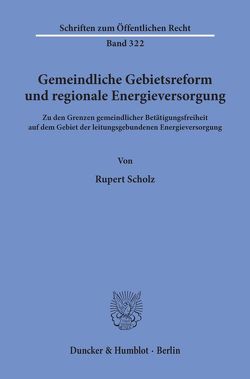 Schriften zum Öffentlichen Recht
Band 322

Gemeindliche Gebietsreform und regionale Energieversorgung

Zu den Grenzen gemeindlicher Betätigungsfreiheit auf dem Gebiet der leitungsgebundenen Energieversorgung

Von

Rupert Scholz

Duncker & Humblot · Berlin